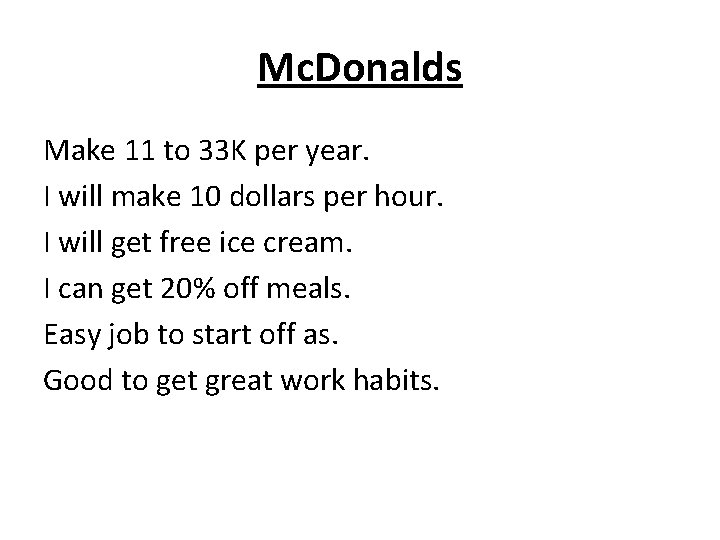 McDonalds

Make 11 to 33K per year.

I will make 10 dollars per hour.

I will get free ice cream.

I can get 20% off meals.

Easy job to start off as.

Good to get great work habits.